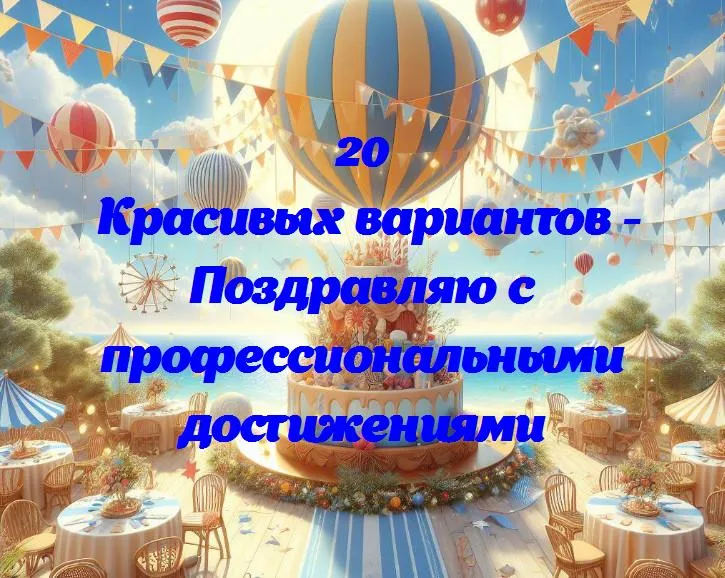 20
Красивых вариантов - Поздравляю с профессиональными достижениями